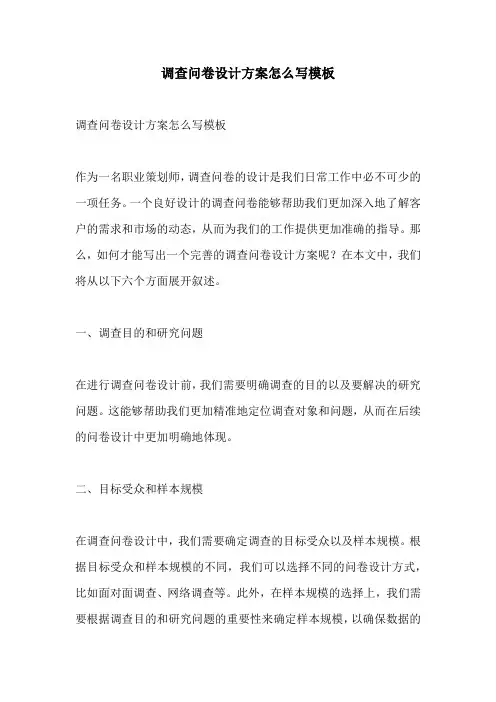 调查问卷设计方案怎么写模板

调查问卷设计方案怎么写模板

作为一名职业策划师，调查问卷的设计是我们日常工作中必不可少的一项任务。一个良好设计的调查问卷能够帮助我们更加深入地了解客户的需求和市场的动态，从而为我们的工作提供更加准确的指导。那么，如何才能写出一个完善的调查问卷设计方案呢？在本文中，我们将从以下六个方面展开叙述。

一、调查目的和研究问题

在进行调查问卷设计前，我们需要明确调查的目的以及要解决的研究问题。这能够帮助我们更加精准地定位调查对象和问题，从而在后续的问卷设计中更加明确地体现。

二、目标受众和样本规模

在调查问卷设计中，我们需要确定调查的目标受众以及样本规模。根据目标受众和样本规模的不同，我们可以选择不同的问卷设计方式，比如面对面调查、网络调查等。此外，在样本规模的选择上，我们需要根据调查目的和研究问题的重要性来确定样本规模，以确保数据的